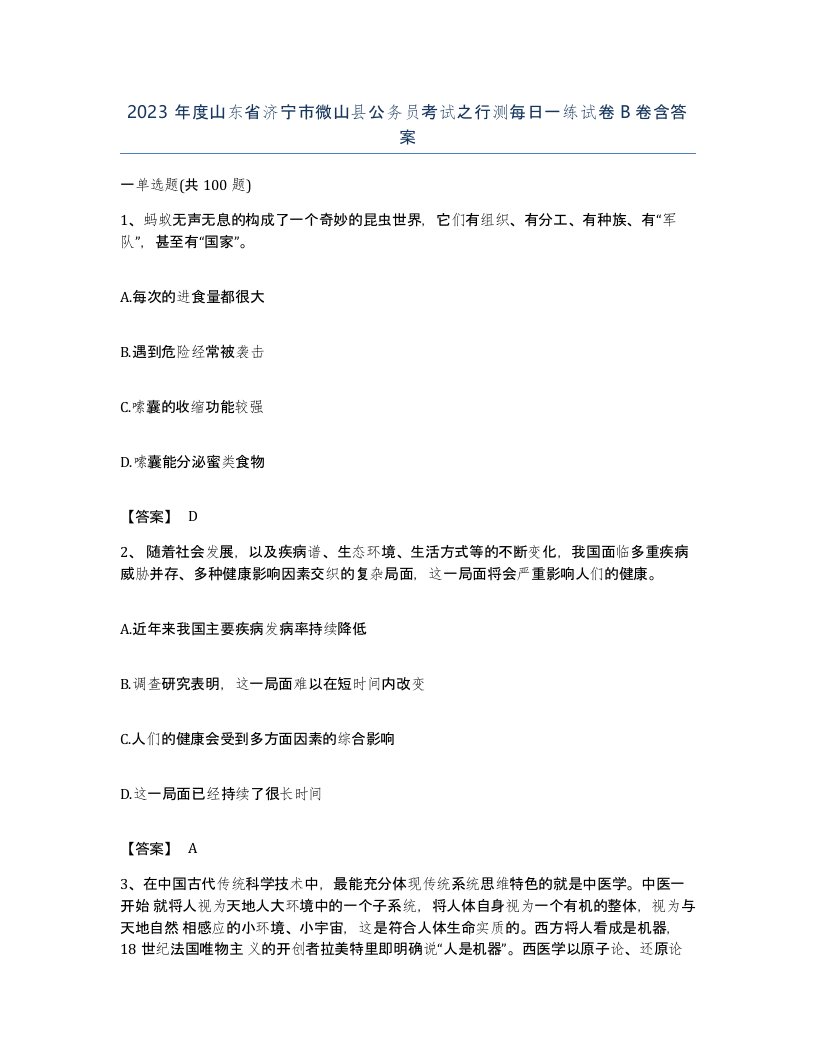 2023 年度山东省济宁市微山县公务员考试之行测每日一练试卷 B 卷含答案

一单选题(共 100 题)

1、蚂蚁无声无息的构成了一个奇妙的昆虫世界，它们有组织、有分工、有种族、有“军队”，甚至有“国家”。

A.每次的进食量都很大

B.遇到危险经常被袭击

C.嗉囊的收缩功能较强

D.嗉囊能分泌蜜类食物

【答案】 D

2、 随着社会发展，以及疾病谱、生态环境、生活方式等的不断变化，我国面临多重疾病威胁并存、多种健康影响因素交织的复杂局面，这一局面将会严重影响人们的健康。

A.近年来我国主要疾病发病率持续降低

B.调查研究表明，这一局面难以在短时间内改变

C.人们的健康会受到多方面因素的综合影响

D.这一局面已经持续了很长时间

【答案】 A

3、在中国古代传统科学技术中，最能充分体现传统系统思维特色的就是中医学。中医一开始 就将人视为天地人大环境中的一个子系统，将人体自身视为一个有机的整体，视为与天地自然 相感应的小环境、小宇宙，这是符合人体生命实质的。西方将人看成是机器，18 世纪法国唯物主 义的开创者拉美特里即明确说“人是机器”。西医学以原子论、还原论